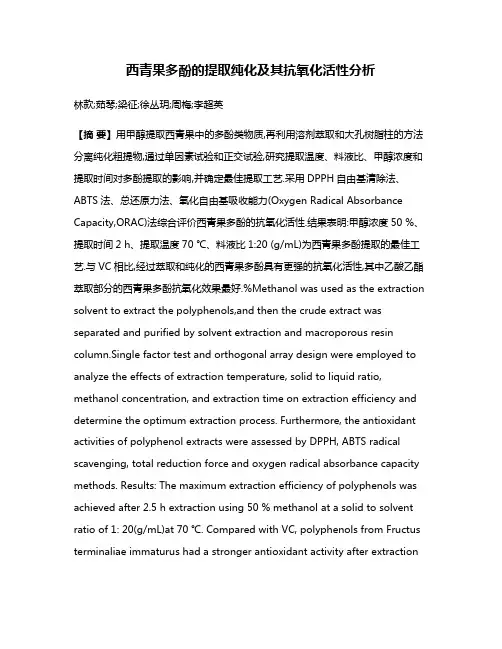 西青果多酚的提取纯化及其抗氧化活性分析

林款;茹琴;梁征;徐丛玥;周梅;李超英

【摘 要】用甲醇提取西青果中的多酚类物质,再利用溶剂萃取和大孔树脂柱的方法分离纯化粗提物,通过单因素试验和正交试验,研究提取温度、料液比、甲醇浓度和提取时间对多酚提取的影响,并确定最佳提取工艺.采用 DPPH 自由基清除法、ABTS 法、总还原力法、氧化自由基吸收能力(Oxygen Radical Absorbance Capacity,ORAC)法综合评价西青果多酚的抗氧化活性.结果表明:甲醇浓度 50 %、提取时间 2 h、提取温度 70 ℃、料液比 1:20 (g/mL)为西青果多酚提取的最佳工艺.与 VC 相比,经过萃取和纯化的西青果多酚具有更强的抗氧化活性,其中乙酸乙酯萃取部分的西青果多酚抗氧化效果最好.%Methanol was used as the extraction solvent to extract the polyphenols,and then the crude extract was separated and purified by solvent extraction and macroporous resin column.Single factor test and orthogonal array design were employed to analyze the effects of extraction temperature, solid to liquid ratio, methanol concentration, and extraction time on extraction efficiency and determine the optimum extraction process. Furthermore, the antioxidant activities of polyphenol extracts were assessed by DPPH, ABTS radical scavenging, total reduction force and oxygen radical absorbance capacity methods. Results: The maximum extraction efficiency of polyphenols was achieved after 2.5 h extraction using 50 % methanol at a solid to solvent ratio of 1: 20(g/mL)at 70 ℃. Compared with VC, polyphenols from Fructus terminaliae immaturus had a stronger antioxidant activity after extraction